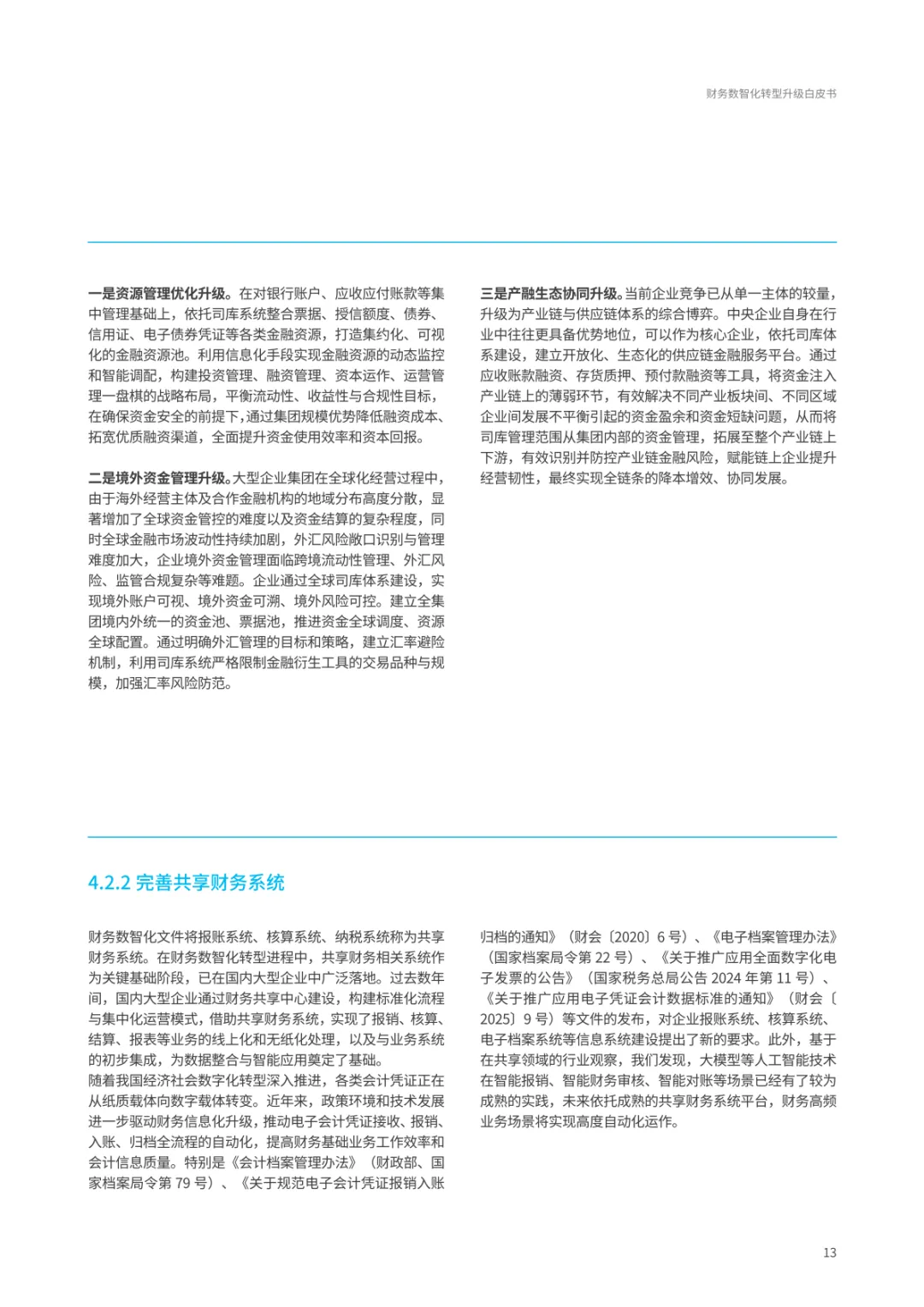 财务数智化转型升级白皮书

一是资源管理优化升级。在对银行账户、应收应付账款等集中管理基础上，依托司库系统整合票据、授信额度、债券、信用证、电子债券凭证等各类金融资源，打造集约化、可视化的金融资源池。利用信息化手段实现金融资源的动态监控和智能调配，构建投资管理、融资管理、资本运作、运营管理一盘棋的战略布局，平衡流动性、收益性与合规性目标，在确保资金安全的前提下，通过集团规模优势降低融资成本、拓宽优质融资渠道，全面提升资金使用效率和资本回报。

二是境外资金管理升级。大型企业集团在全球化经营过程中，由于海外经营主体及合作金融机构的地域分布高度分散，显著增加了全球资金管控的难度以及资金结算的复杂程度，同时全球金融市场波动性持续加剧，外汇风险敞口识别与管理难度加大，企业境外资金管理面临跨境流动性管理、外汇风险、监管合规复杂等难题。企业通过全球司库体系建设，实现境外账户可视、境外资金可溯、境外风险可控。建立全集团境内外统一的资金池、票据池，推进资金全球调度、资源全球配置。通过明确外汇管理的目标和策略，建立汇率避险机制，利用司库系统严格限制金融衍生工具的交易品种与规模，加强汇率风险防范。

三是产融生态协同升级。当前企业竞争已从单一主体的较量，升级为产业链与供应链体系的综合博弈。中央企业自身在行业中往往更具备优势地位，可以作为核心企业，依托司库体系建设，建立开放化、生态化的供应链金融服务平台。通过应收账款融资、存货质押、预付款融资等工具，将资金注入产业链上的薄弱环节，有效解决不同产业板块间、不同区域企业间发展不平衡引起的资金盈余和资金短缺问题，从而将司库管理范围从集团内部的资金管理，拓展至整个产业链上下游，有效识别并防控产业链金融风险，赋能链上企业提升经营韧性，最终实现全链条的降本增效、协同发展。

4.2.2 完善共享财务系统

财务数智化文件将报账系统、核算系统、纳税系统称为共享财务系统。在财务数智化转型进程中，共享财务相关系统作为关键基础阶段，已在国内大型企业中广泛落地。过去数年间，国内大型企业通过财务共享中心建设，构建标准化流程与集中化运营模式，借助共享财务系统，实现了报销、核算、结算、报表等业务的线上化和无纸化处理，以及与业务系统的初步集成，为数据整合与智能应用奠定了基础。
随着我国经济社会数字化转型深入推进，各类会计凭证正在从纸质载体向数字载体转变。近年来，政策环境和技术发展进一步驱动财务信息化升级，推动电子会计凭证接收、报销、入账、归档全流程的自动化，提高财务基础业务工作效率和会计信息质量。特别是《会计档案管理办法》（财政部、国家档案局令第 79 号）、《关于规范电子会计凭证报销入账归档的通知》（财会〔2020〕6 号）、《电子档案管理办法》（国家档案局令第 22 号）、《关于推广应用全面数字化电子发票的公告》（国家税务总局公告 2024 年第 11 号）、《关于推广应用电子凭证会计数据标准的通知》（财会〔2025〕9 号）等文件的发布，对企业报账系统、核算系统、电子档案系统等信息系统建设提出了新的要求。此外，基于在共享领域的行业观察，我们发现，大模型等人工智能技术在智能报销、智能财务审核、智能对账等场景已经有了较为成熟的实践，未来依托成熟的共享财务系统平台，财务高频业务场景将实现高度自动化运作。

13